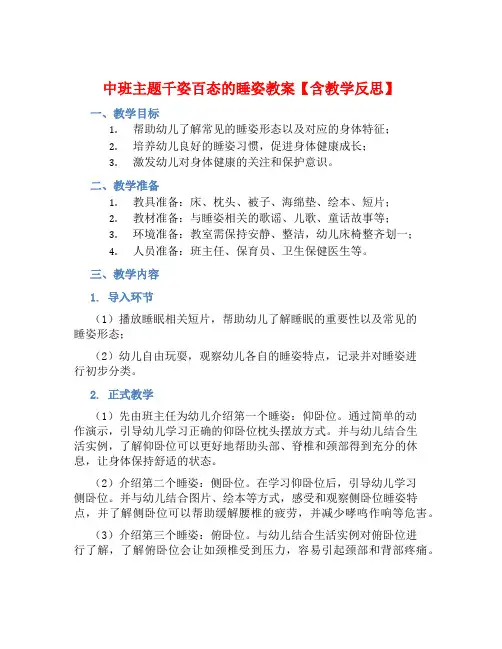 中班主题千姿百态的睡姿教案【含教学反思】

一、教学目标

1. 帮助幼儿了解常见的睡姿形态以及对应的身体特征；

2. 培养幼儿良好的睡姿习惯，促进身体健康成长；

3. 激发幼儿对身体健康的关注和保护意识。

二、教学准备

1. 教具准备：床、枕头、被子、海绵垫、绘本、短片；

2. 教材准备：与睡姿相关的歌谣、儿歌、童话故事等；

3. 环境准备：教室需保持安静、整洁，幼儿床椅整齐划一；

4. 人员准备：班主任、保育员、卫生保健医生等。

三、教学内容

1. 导入环节

（1）播放睡眠相关短片，帮助幼儿了解睡眠的重要性以及常见的睡姿形态；

（2）幼儿自由玩耍，观察幼儿各自的睡姿特点，记录并对睡姿进行初步分类。

2. 正式教学

（1）先由班主任为幼儿介绍第一个睡姿：仰卧位。通过简单的动作演示，引导幼儿学习正确的仰卧位枕头摆放方式。并与幼儿结合生活实例，了解仰卧位可以更好地帮助头部、脊椎和颈部得到充分的休息，让身体保持舒适的状态。

（2）介绍第二个睡姿：侧卧位。在学习仰卧位后，引导幼儿学习侧卧位。并与幼儿结合图片、绘本等方式，感受和观察侧卧位睡姿特点，并了解侧卧位可以帮助缓解腰椎的疲劳，并减少哮鸣作响等危害。

（3）介绍第三个睡姿：俯卧位。与幼儿结合生活实例对俯卧位进行了解，了解俯卧位会让如颈椎受到压力，容易引起颈部和背部疼痛。